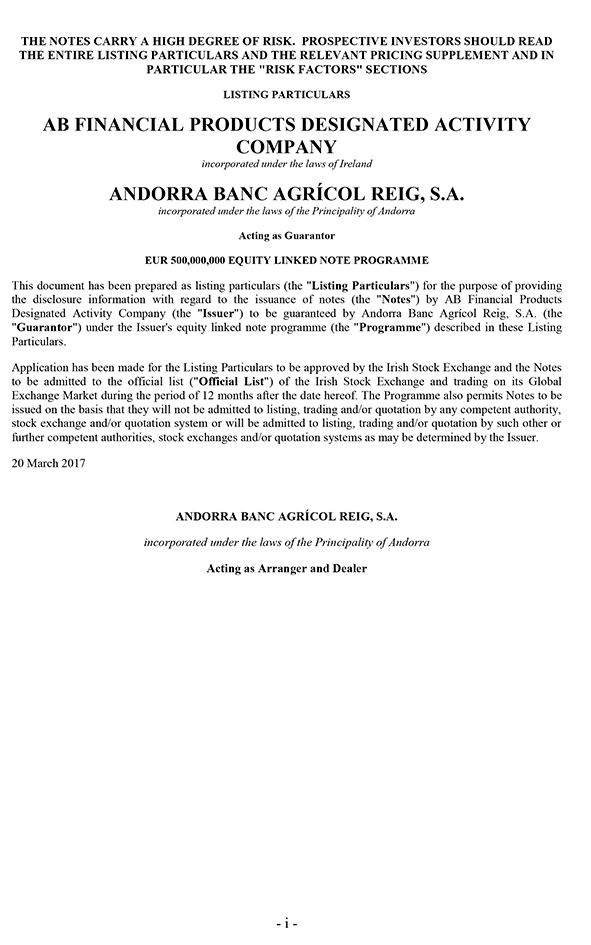 THE NOTES CARRY A HIGH DEGREE OF RISK. PROSPECTIVE INVESTORS SHOULD READ THE ENTIRE LISTING PARTICULARS AND THE RELEVANT PRICING SUPPLEMENT AND IN PARTICULAR THE "RISK FACTORS" SECTIONS

LISTING PARTICULARS

AB FINANCIAL PRODUCTS DESIGNATED ACTIVITY COMPANY

incorporated under the laws of Ireland

ANDORRA BANC AGRÍCOL REIG, S.A.

incorporated under the laws of the Principality of Andorra

Acting as Guarantor

EUR 500,000,000 EQUITY LINKED NOTE PROGRAMME

This document has been prepared as listing particulars (the "Listing Particulars") for the purpose of providing the disclosure information with regard to the issuance of notes (the "Notes") by AB Financial Products Designated Activity Company (the "Issuer") to be guaranteed by Andorra Banc Agrícol Reig, S.A. (the "Guarantor") under the Issuer's equity linked note programme (the "Programme") described in these Listing Particulars.

Application has been made for the Listing Particulars to be approved by the Irish Stock Exchange and the Notes to be admitted to the official list ("Official List") of the Irish Stock Exchange and trading on its Global Exchange Market during the period of 12 months after the date hereof. The Programme also permits Notes to be issued on the basis that they will not be admitted to listing, trading and/or quotation by any competent authority, stock exchange and/or quotation system or will be admitted to listing, trading and/or quotation by such other or further competent authorities, stock exchanges and/or quotation systems as may be determined by the Issuer.

20 March 2017

ANDORRA BANC AGRÍCOL REIG, S.A.

incorporated under the laws of the Principality of Andorra

Acting as Arranger and Dealer

- i -